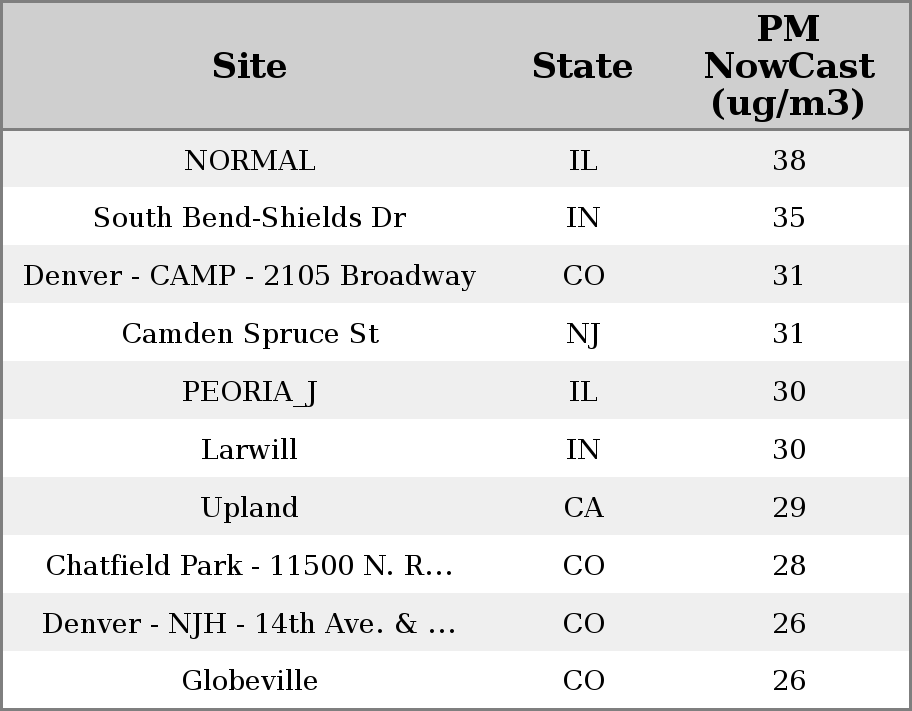 | Site | State | PM NowCast (ug/m3) |
|---|---|---|
| NORMAL | IL | 38 |
| South Bend-Shields Dr | IN | 35 |
| Denver - CAMP - 2105 Broadway | CO | 31 |
| Camden Spruce St | NJ | 31 |
| PEORIA_J | IL | 30 |
| Larwill | IN | 30 |
| Upland | CA | 29 |
| Chatfield Park - 11500 N. R... | CO | 28 |
| Denver - NJH - 14th Ave. & ... | CO | 26 |
| Globeville | CO | 26 |